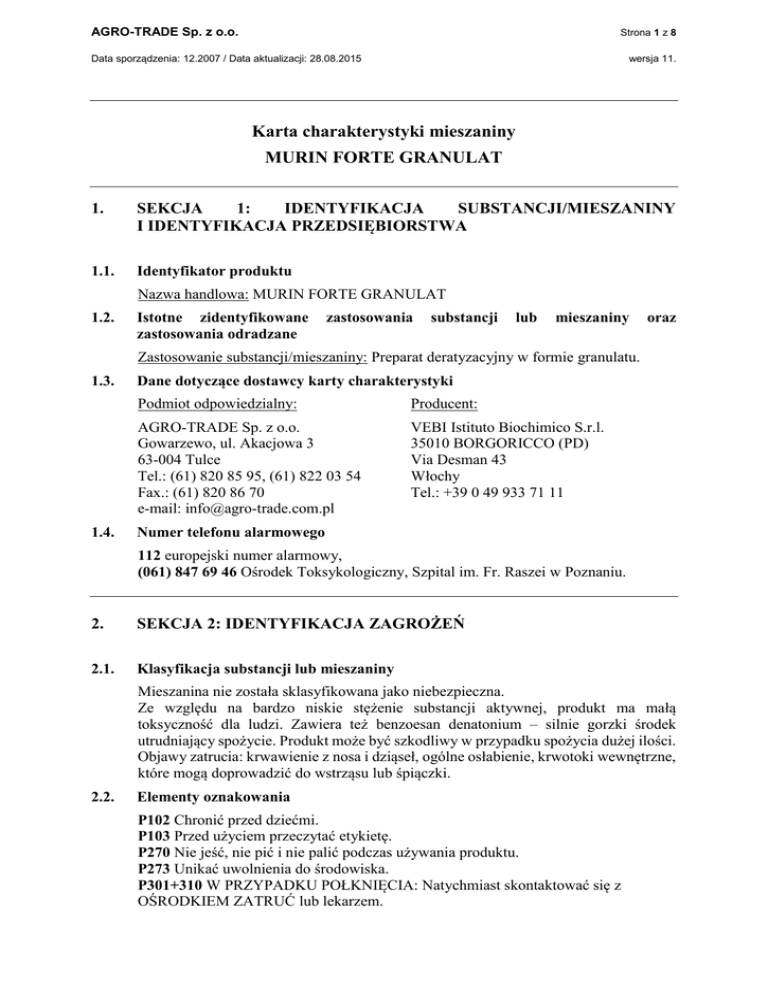 AGRO-TRADE Sp. z o.o.

Strona 1 z 8

Data sporządzenia: 12.2007 / Data aktualizacji: 28.08.2015

wersja 11.

Karta charakterystyki mieszaniny
MURIN FORTE GRANULAT

1. SEKCJA 1: IDENTYFIKACJA SUBSTANCJI/MIESZANINY I IDENTYFIKACJA PRZEDSIĘBIORSTWA

1.1. Identyfikator produktu

Nazwa handlowa: MURIN FORTE GRANULAT

1.2. Istotne zidentyfikowane zastosowania substancji lub mieszaniny oraz zastosowania odradzane

Zastosowanie substancji/mieszaniny: Preparat deratyzacyjny w formie granulatu.

1.3. Dane dotyczące dostawcy karty charakterystyki

Podmiot odpowiedzialny:

AGRO-TRADE Sp. z o.o.
Gowarzewo, ul. Akacjowa 3
63-004 Tulce
Tel.: (61) 820 85 95, (61) 822 03 54
Fax.: (61) 820 86 70
e-mail: info@agro-trade.com.pl

Producent:

VEBI Istituto Biochimico S.r.l.
35010 BORGORICCO (PD)
Via Desman 43
Włochy
Tel.: +39 0 49 933 71 11

1.4. Numer telefonu alarmowego

112 europejski numer alarmowy,
(061) 847 69 46 Ośrodek Toksykologiczny, Szpital im. Fr. Raszei w Poznaniu.

2. SEKCJA 2: IDENTYFIKACJA ZAGROŻEŃ

2.1. Klasyfikacja substancji lub mieszaniny

Mieszanina nie została sklasyfikowana jako niebezpieczna.
Ze względu na bardzo niskie stężenie substancji aktywnej, produkt ma małą toksyczność dla ludzi. Zawiera też benzoesan denatonium – silnie gorzki środek utrudniający spożycie. Produkt może być szkodliwy w przypadku spożycia dużej ilości. Objawy zatrucia: krwawienie z nosa i dziąseł, ogólne osłabienie, krwotoki wewnętrzne, które mogą doprowadzić do wstrząsu lub śpiączki.

2.2. Elementy oznakowania

P102 Chronić przed dziećmi.
P103 Przed użyciem przeczytać etykietę.
P270 Nie jeść, nie pić i nie palić podczas używania produktu.
P273 Unikać uwolnienia do środowiska.
P301+310 W PRZYPADKU POŁKNIĘCIA: Natychmiast skontaktować się z OŚRODKIEM ZATRUĆ lub lekarzem.